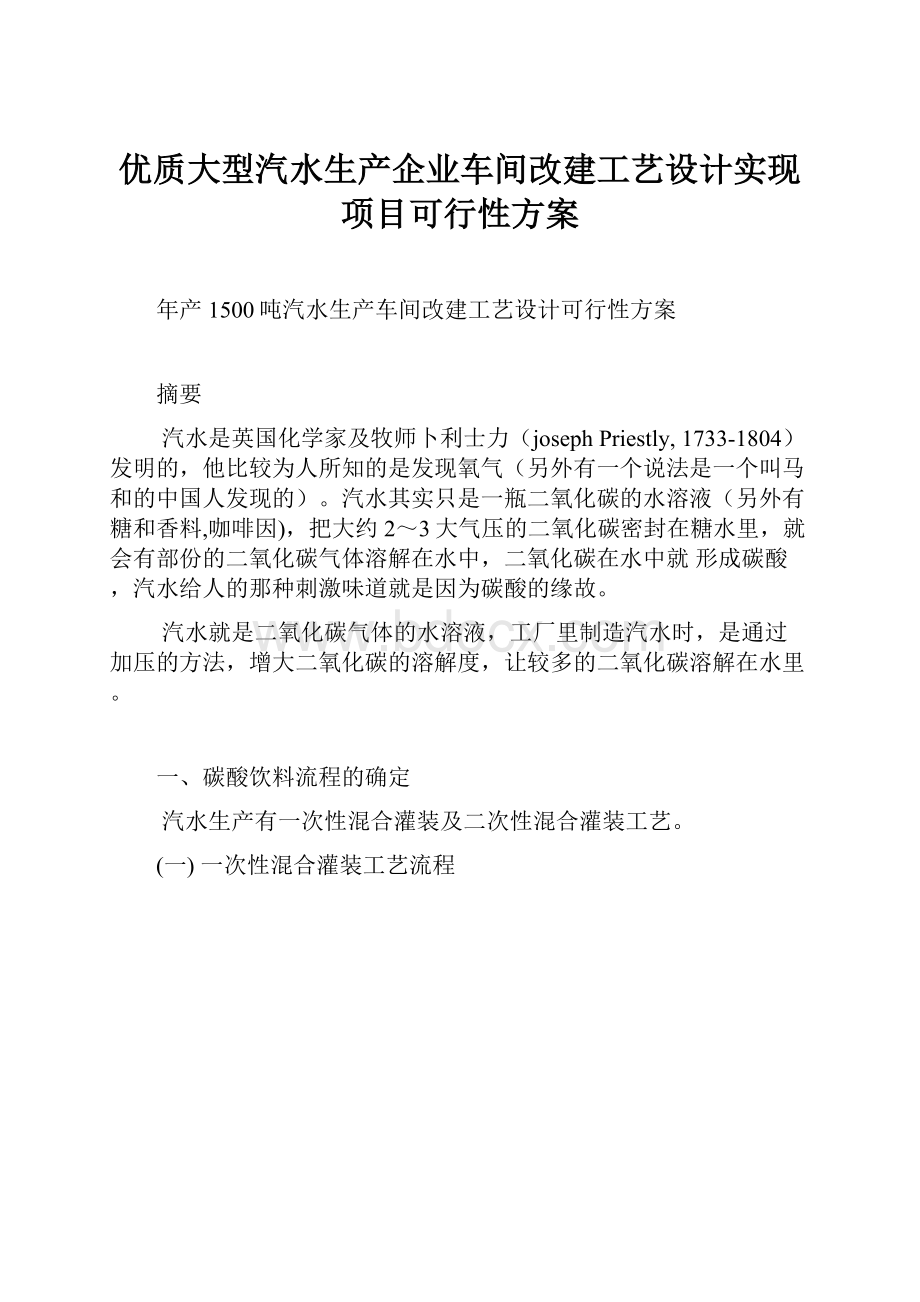 优质大型汽水生产企业车间改建工艺设计实现项目可行性方案

年产 1500 吨汽水生产车间改建工艺设计可行性方案

摘要

汽水是英国化学家及牧师卜利士力（joseph Priestly, 1733-1804）发明的，他比较为人所知的是发现氧气（另外有一个说法是一个叫马和的中国人发现的）。汽水其实只是一瓶二氧化碳的水溶液（另外有糖和香料,咖啡因)，把大约 2～3 大气压的二氧化碳密封在糖水里，就会有部份的二氧化碳气体溶解在水中，二氧化碳在水中就 形成碳酸，汽水给人的那种刺激味道就是因为碳酸的缘故。

汽水就是二氧化碳气体的水溶液，工厂里制造汽水时，是通过加压的方法，增大二氧化碳的溶解度，让较多的二氧化碳溶解在水里。

一、碳酸饮料流程的确定

汽水生产有一次性混合灌装及二次性混合灌装工艺。

(一) 一次性混合灌装工艺流程